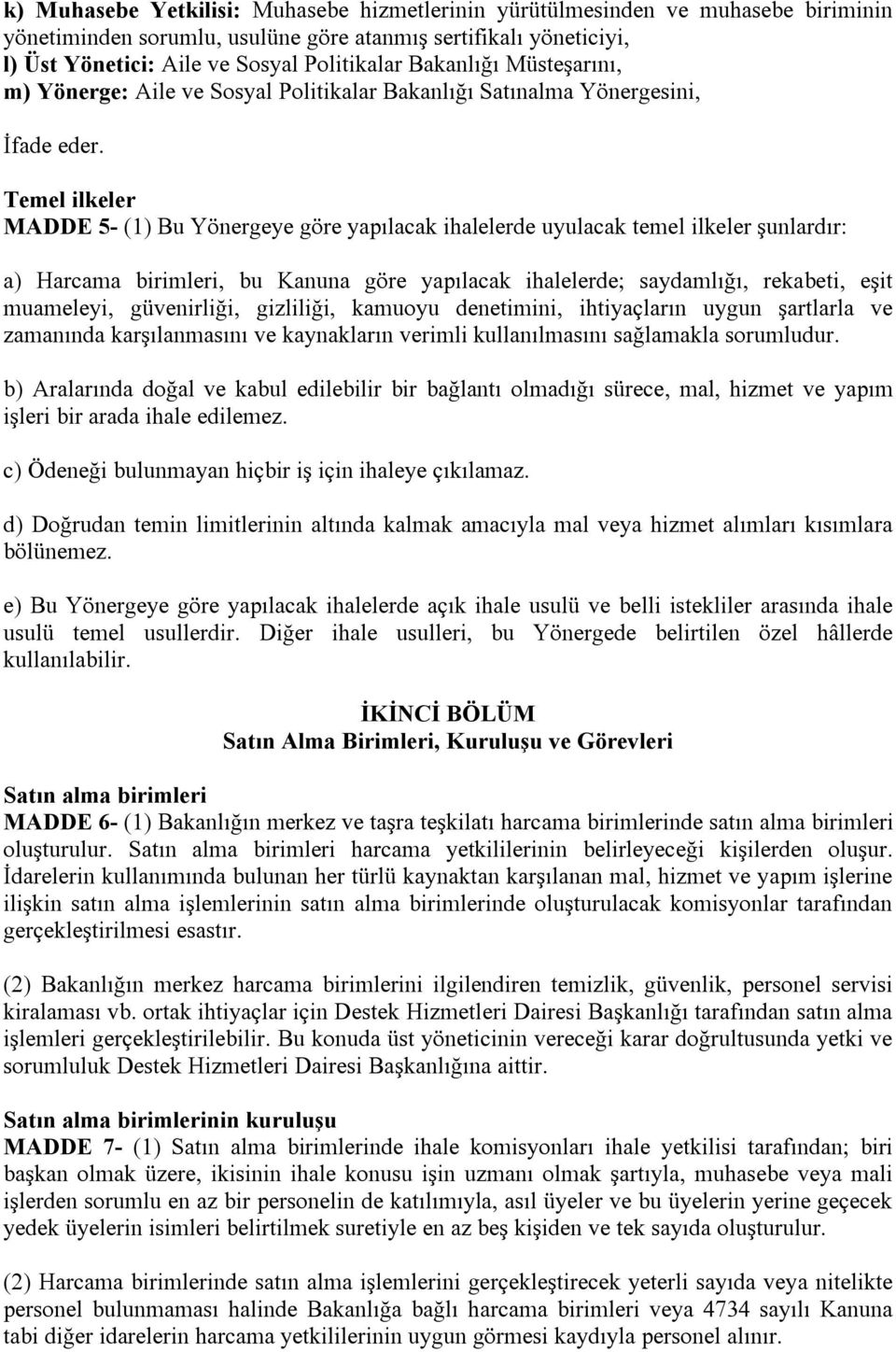 k) Muhasebe Yetkilisi: Muhasebe hizmetlerinin yürütülmesinden ve muhasebe biriminin yönetiminden sorumlu, usulüne göre atanmış sertifikalı yöneticiyi,
l) Üst Yönetici: Aile ve Sosyal Politikalar Bakanlığı Müsteşarını,
m) Yönerge: Aile ve Sosyal Politikalar Bakanlığı Satınalma Yönergesini,

İfade eder.

Temel ilkeler
MADDE 5- (1) Bu Yönergeye göre yapılacak ihalelerde uyulacak temel ilkeler şunlardır:

a) Harcama birimleri, bu Kanuna göre yapılacak ihalelerde; saydamlığı, rekabeti, eşit muameleyi, güvenirliği, gizliliği, kamuoyu denetimini, ihtiyaçların uygun şartlarla ve zamanında karşılanmasını ve kaynakların verimli kullanılmasını sağlamakla sorumludur.

b) Aralarında doğal ve kabul edilebilir bir bağlantı olmadığı sürece, mal, hizmet ve yapım işleri bir arada ihale edilemez.

c) Ödeneği bulunmayan hiçbir iş için ihaleye çıkılamaz.

d) Doğrudan temin limitlerinin altında kalmak amacıyla mal veya hizmet alımları kısımlara bölünemez.

e) Bu Yönergeye göre yapılacak ihalelerde açık ihale usulü ve belli istekliler arasında ihale usulü temel usullerdir. Diğer ihale usulleri, bu Yönergede belirtilen özel hâllerde kullanılabilir.

İKİNCİ BÖLÜM
Satın Alma Birimleri, Kuruluşu ve Görevleri

Satın alma birimleri
MADDE 6- (1) Bakanlığın merkez ve taşra teşkilatı harcama birimlerinde satın alma birimleri oluşturulur. Satın alma birimleri harcama yetkililerinin belirleyeceği kişilerden oluşur. İdarelerin kullanımında bulunan her türlü kaynaktan karşılanan mal, hizmet ve yapım işlerine ilişkin satın alma işlemlerinin satın alma birimlerinde oluşturulacak komisyonlar tarafından gerçekleştirilmesi esastır.

(2) Bakanlığın merkez harcama birimlerini ilgilendiren temizlik, güvenlik, personel servisi kiralaması vb. ortak ihtiyaçlar için Destek Hizmetleri Dairesi Başkanlığı tarafından satın alma işlemleri gerçekleştirilebilir. Bu konuda üst yöneticinin vereceği karar doğrultusunda yetki ve sorumluluk Destek Hizmetleri Dairesi Başkanlığına aittir.

Satın alma birimlerinin kuruluşu
MADDE 7- (1) Satın alma birimlerinde ihale komisyonları ihale yetkilisi tarafından; biri başkan olmak üzere, ikisinin ihale konusu işin uzmanı olmak şartıyla, muhasebe veya mali işlerden sorumlu en az bir personelin de katılımıyla, asıl üyeler ve bu üyelerin yerine geçecek yedek üyelerin isimleri belirtilmek suretiyle en az beş kişiden ve tek sayıda oluşturulur.

(2) Harcama birimlerinde satın alma işlemlerini gerçekleştirecek yeterli sayıda veya nitelikte personel bulunmaması halinde Bakanlığa bağlı harcama birimleri veya 4734 sayılı Kanuna tabi diğer idarelerin harcama yetkililerinin uygun görmesi kaydıyla personel alınır.